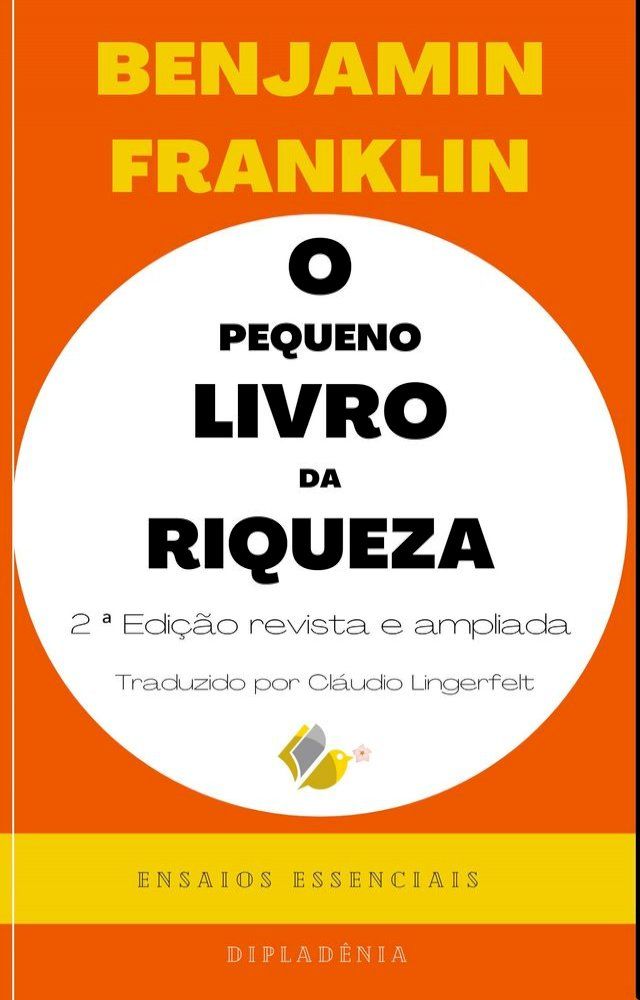 BENJAMIN FRANKLIN

O PEQUENO LIVRO DA RIQUEZA

2 ª Edição revista e ampliada

Traduzido por Cláudio Lingerfelt

ENSAIOS ESSENCIAIS

DIPLADÊNIA